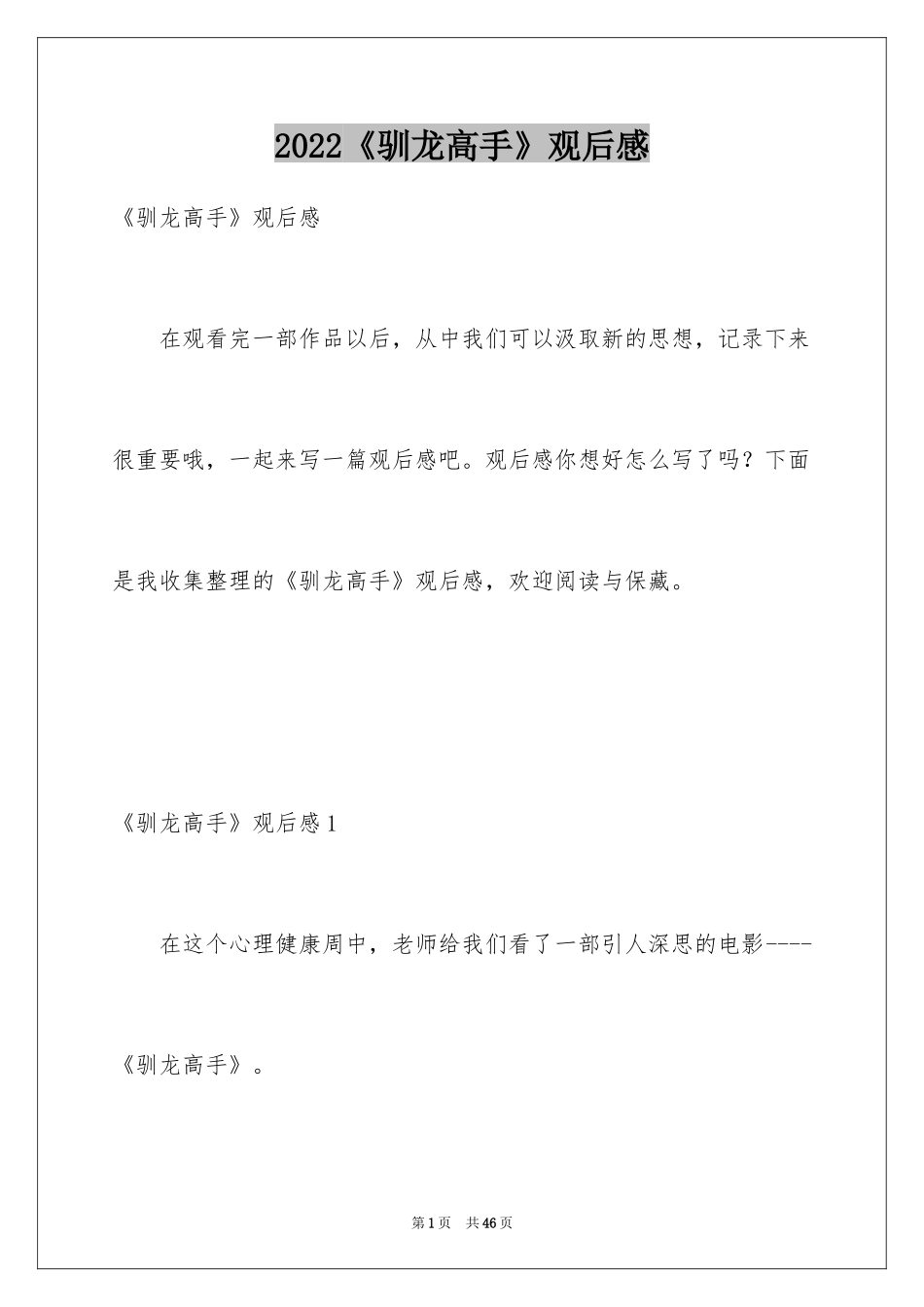 2022《驯龙高手》观后感

《驯龙高手》观后感

在观看完一部作品以后，从中我们可以汲取新的思想，记录下来很重要哦，一起来写一篇观后感吧。观后感你想好怎么写了吗？下面是我收集整理的《驯龙高手》观后感，欢迎阅读与保藏。

《驯龙高手》观后感1

在这个心理健康周中，老师给我们看了一部引人深思的电影----《驯龙高手》。

第1页 共46页